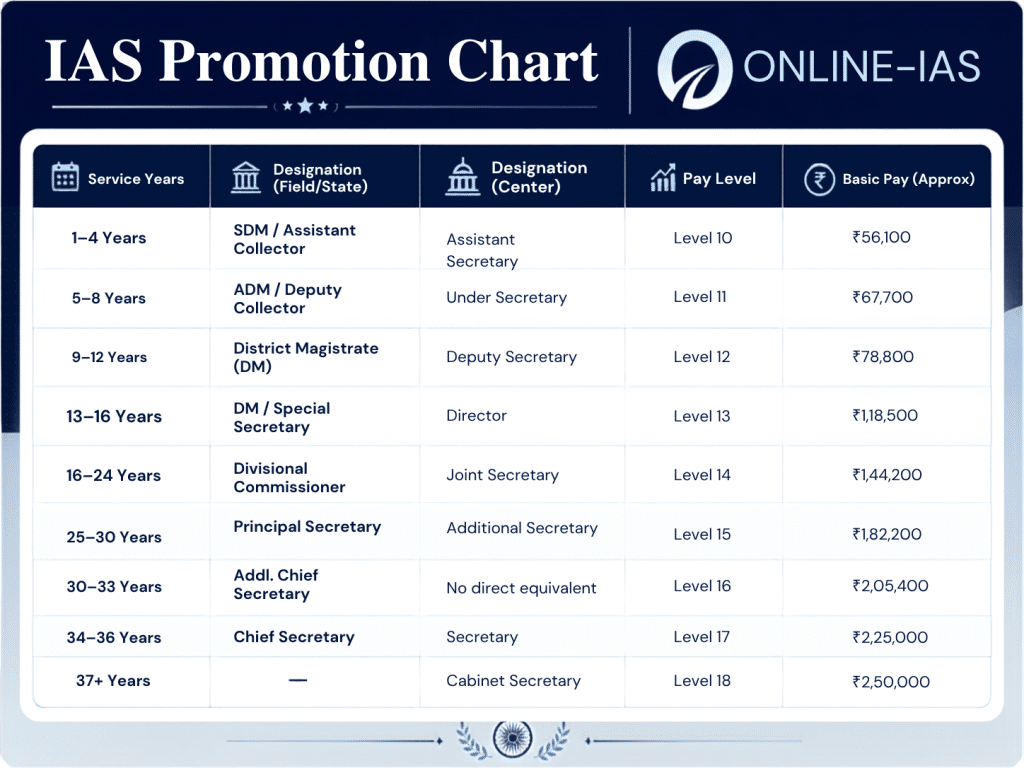 IAS Promotion Chart

ONLINE-IAS

| Service Years | Designation (Field/State) | Designation (Center) | Pay Level | Basic Pay (Approx) |
|---|---|---|---|---|
| 1–4 Years | SDM / Assistant Collector | Assistant Secretary | Level 10 | ₹56,100 |
| 5–8 Years | ADM / Deputy Collector | Under Secretary | Level 11 | ₹67,700 |
| 9–12 Years | District Magistrate (DM) | Deputy Secretary | Level 12 | ₹78,800 |
| 13–16 Years | DM / Special Secretary | Director | Level 13 | ₹1,18,500 |
| 16–24 Years | Divisional Commissioner | Joint Secretary | Level 14 | ₹1,44,200 |
| 25–30 Years | Principal Secretary | Additional Secretary | Level 15 | ₹1,82,200 |
| 30–33 Years | Addl. Chief Secretary | No direct equivalent | Level 16 | ₹2,05,400 |
| 34–36 Years | Chief Secretary | Secretary | Level 17 | ₹2,25,000 |
| 37+ Years | — | Cabinet Secretary | Level 18 | ₹2,50,000 |